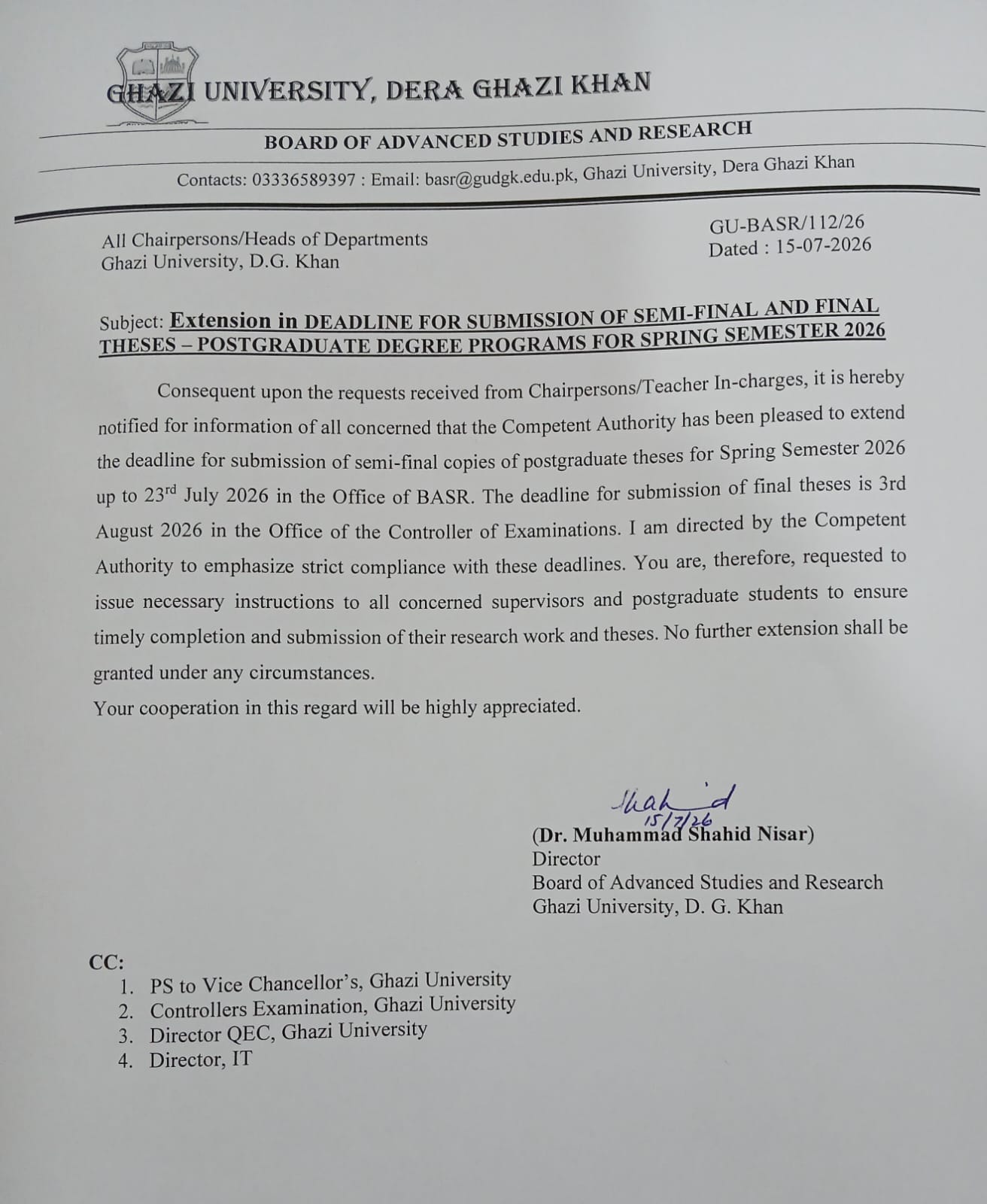 GHAZI UNIVERSITY, DERA GHAZI KHAN

BOARD OF ADVANCED STUDIES AND RESEARCH

Contacts: 03336589397 : Email: basr@gudgk.edu.pk, Ghazi University, Dera Ghazi Khan

All Chairpersons/Heads of Departments
Ghazi University, D.G. Khan

GU-BASR/112/26
Dated : 15-07-2026

Subject: Extension in DEADLINE FOR SUBMISSION OF SEMI-FINAL AND FINAL THESES – POSTGRADUATE DEGREE PROGRAMS FOR SPRING SEMESTER 2026

Consequent upon the requests received from Chairpersons/Teacher In-charges, it is hereby notified for information of all concerned that the Competent Authority has been pleased to extend the deadline for submission of semi-final copies of postgraduate theses for Spring Semester 2026 up to 23$^{rd}$ July 2026 in the Office of BASR. The deadline for submission of final theses is 3rd August 2026 in the Office of the Controller of Examinations. I am directed by the Competent Authority to emphasize strict compliance with these deadlines. You are, therefore, requested to issue necessary instructions to all concerned supervisors and postgraduate students to ensure timely completion and submission of their research work and theses. No further extension shall be granted under any circumstances.

Your cooperation in this regard will be highly appreciated.

Shahid
15/7/26
(Dr. Muhammad Shahid Nisar)
Director
Board of Advanced Studies and Research
Ghazi University, D. G. Khan

CC:
1. PS to Vice Chancellor's, Ghazi University
2. Controllers Examination, Ghazi University
3. Director QEC, Ghazi University
4. Director, IT